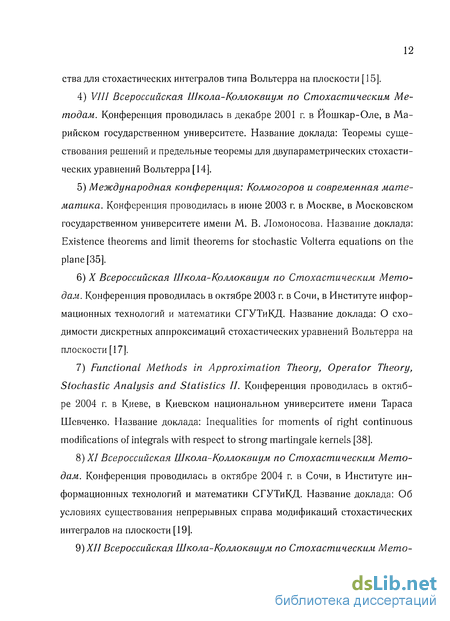 12

ства для стохастических интегралов типа Вольтерра на плоскости [15].

4) VIII Всероссийская Школа-Коллоквиум по Стохастическим Методам. Конференция проводилась в декабре 2001 г. в Йошкар-Оле, в Марийском государственном университете. Название доклада: Теоремы существования решений и предельные теоремы для двупараметрических стохастических уравнений Вольтерра [14].

5) Международная конференция: Колмогоров и современная математика. Конференция проводилась в июне 2003 г. в Москве, в Московском государственном университете имени М. В. Ломоносова. Название доклада: Existence theorems and limit theorems for stochastic Volterra equations on the plane [35].

6) X Всероссийская Школа-Коллоквиум по Стохастическим Методам. Конференция проводилась в октябре 2003 г. в Сочи, в Институте информационных технологий и математики СГУТиКД. Название доклада: О сходимости дискретных аппроксимаций стохастических уравнений Вольтерра на плоскости [17].

7) Functional Methods in Approximation Theory, Operator Theory, Stochastic Analysis and Statistics II. Конференция проводилась в октябре 2004 г. в Киеве, в Киевском национальном университете имени Тараса Шевченко. Название доклада: Inequalities for moments of right continuous modifications of integrals with respect to strong martingale kernels [38].

8) XI Всероссийская Школа-Коллоквиум по Стохастическим Методам. Конференция проводилась в октябре 2004 г. в Сочи, в Институте информационных технологий и математики СГУТиКД. Название доклада: Об условиях существования непрерывных справа модификаций стохастических интегралов на плоскости [19].

9) XII Всероссийская Школа-Коллоквиум по Стохастическим Мето-

dsLib.net
библиотека диссертаций